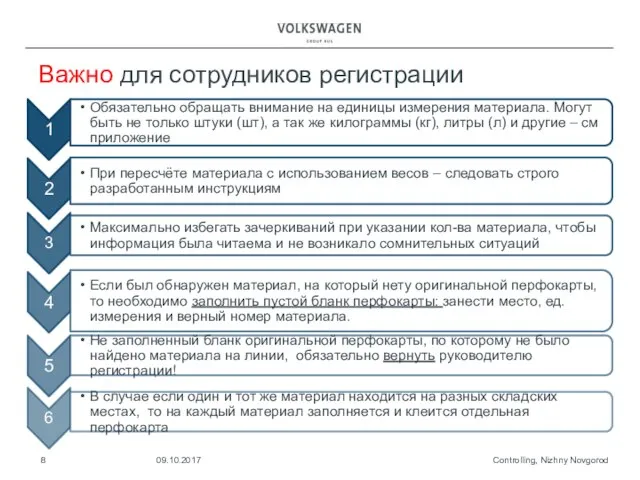 VOLKSWAGEN
GROUP RUS

Важно для сотрудников регистрации

1
• Обязательно обращать внимание на единицы измерения материала. Могут быть не только штуки (шт), а так же килограммы (кг), литры (л) и другие – см приложение

2
• При пересчёте материала с использованием весов – следовать строго разработанным инструкциям

3
• Максимально избегать зачеркиваний при указании кол-ва материала, чтобы информация была читаема и не возникало сомнительных ситуаций

4
• Если был обнаружен материал, на который нету оригинальной перфокарты, то необходимо заполнить пустой бланк перфокарты: занести место, ед. измерения и верный номер материала.

5
• Не заполненный бланк оригинальной перфокарты, по которому не было найдено материала на линии, обязательно вернуть руководителю регистрации!

6
• В случае если один и тот же материал находится на разных складских местах, то на каждый материал заполняется и клеится отдельная перфокарта

8 09.10.2017 Controlling, Nizhny Novgorod